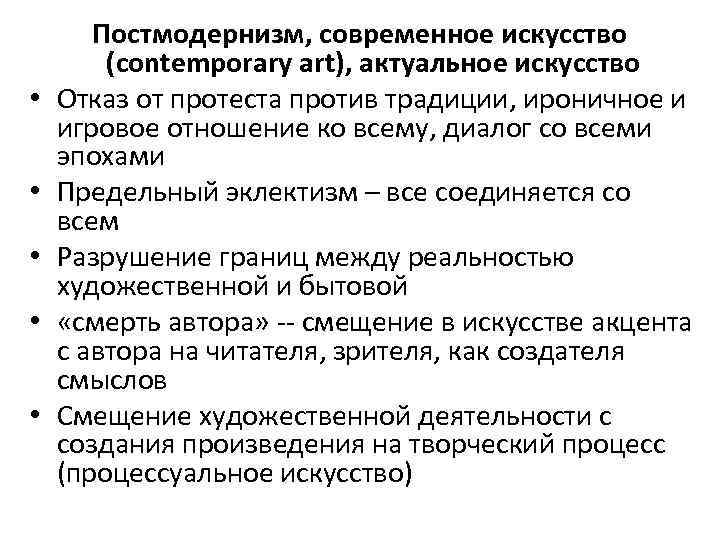 Постмодернизм, современное искусство (contemporary art), актуальное искусство

• Отказ от протеста против традиции, ироничное и игровое отношение ко всему, диалог со всеми эпохами
• Предельный эклектизм – все соединяется со всем
• Разрушение границ между реальностью художественной и бытовой
• «смерть автора» -- смещение в искусстве акцента с автора на читателя, зрителя, как создателя смыслов
• Смещение художественной деятельности с создания произведения на творческий процесс (процессуальное искусство)